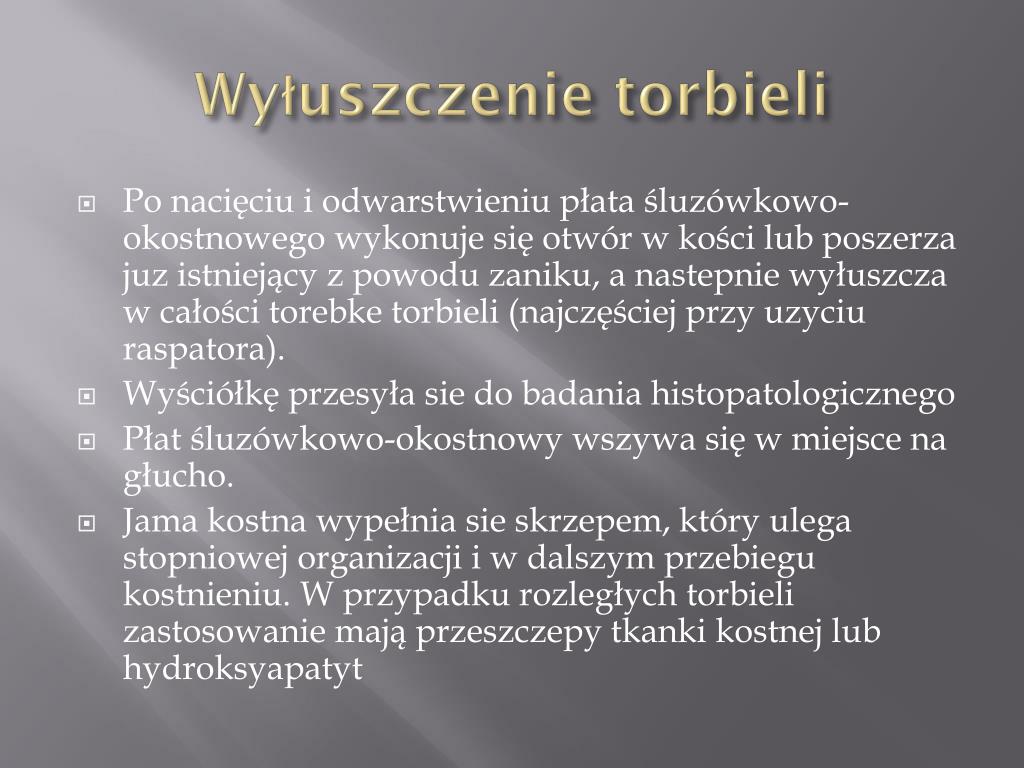 Wyłuszczenie torbieli

Po nacięciu i odwarstwieniu płata śluzówkowo-okostnowego wykonuje się otwór w kości lub poszerza juz istniejący z powodu zaniku, a nastepnie wyłuszcza w całości torebke torbieli (najczęściej przy uzyciu raspatora).

Wyściółkę przesyła sie do badania histopatologicznego

Płat śluzówkowo-okostnowy wszywa się w miejsce na głucho.

Jama kostna wypełnia sie skrzepem, który ulega stopniowej organizacji i w dalszym przebiegu kostnieniu. W przypadku rozległych torbieli zastosowanie mają przeszczepy tkanki kostnej lub hydroksyapatyt